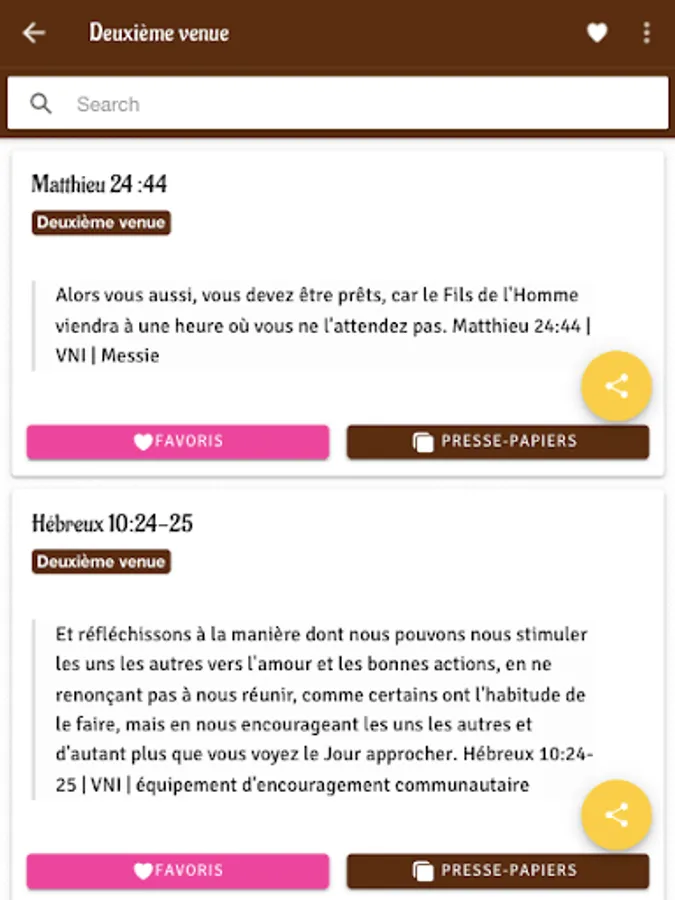 Deuxième venue

Search

Matthieu 24 :44

Deuxième venue

Alors vous aussi, vous devez être prêts, car le Fils de l'Homme viendra à une heure où vous ne l'attendez pas. Matthieu 24:44 | VNI | Messie

FAVORIS

PRESSE-PAPIERS

Hébreux 10:24-25

Deuxième venue

Et réfléchissons à la manière dont nous pouvons nous stimuler les uns les autres vers l'amour et les bonnes actions, en ne renonçant pas à nous réunir, comme certains ont l'habitude de le faire, mais en nous encourageant les uns les autres et d'autant plus que vous voyez le Jour approcher. Hébreux 10:24-25 | VNI | équipement d'encouragement communautaire

FAVORIS

PRESSE-PAPIERS